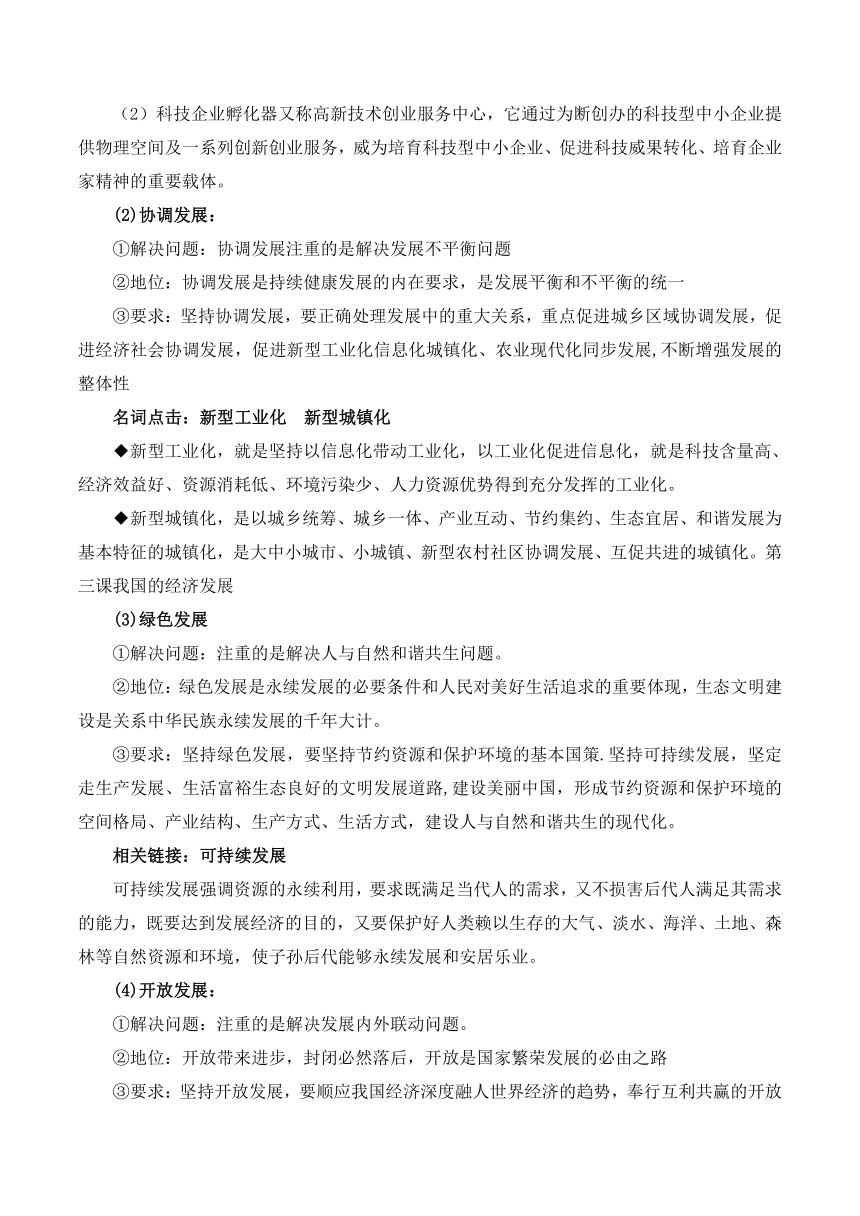 （2）科技企业孵化器又称高新技术创业服务中心，它通过为断创办的科技型中小企业提供物理空间及一系列创新创业服务，威为培育科技型中小企业、促进科技威果转化、培育企业家精神的重要载体。

(2)协调发展：

①解决问题：协调发展注重的是解决发展不平衡问题

②地位：协调发展是持续健康发展的内在要求，是发展平衡和不平衡的统一

③要求：坚持协调发展，要正确处理发展中的重大关系，重点促进城乡区域协调发展，促进经济社会协调发展，促进新型工业化信息化城镇化、农业现代化同步发展,不断增强发展的整体性

名词点击：新型工业化　新型城镇化

◆新型工业化，就是坚持以信息化带动工业化，以工业化促进信息化，就是科技含量高、经济效益好、资源消耗低、环境污染少、人力资源优势得到充分发挥的工业化。

◆新型城镇化，是以城乡统筹、城乡一体、产业互动、节约集约、生态宜居、和谐发展为基本特征的城镇化，是大中小城市、小城镇、新型农村社区协调发展、互促共进的城镇化。第三课我国的经济发展

(3)绿色发展

①解决问题：注重的是解决人与自然和谐共生问题。

②地位：绿色发展是永续发展的必要条件和人民对美好生活追求的重要体现，生态文明建设是关系中华民族永续发展的千年大计。

③要求：坚持绿色发展，要坚持节约资源和保护环境的基本国策.坚持可持续发展，坚定走生产发展、生活富裕生态良好的文明发展道路,建设美丽中国，形成节约资源和保护环境的空间格局、产业结构、生产方式、生活方式，建设人与自然和谐共生的现代化。

相关链接：可持续发展

可持续发展强调资源的永续利用，要求既满足当代人的需求，又不损害后代人满足其需求的能力，既要达到发展经济的目的，又要保护好人类赖以生存的大气、淡水、海洋、土地、森林等自然资源和环境，使子孙后代能够永续发展和安居乐业。

(4)开放发展：

①解决问题：注重的是解决发展内外联动问题。

②地位：开放带来进步，封闭必然落后，开放是国家繁荣发展的必由之路

③要求：坚持开放发展，要顺应我国经济深度融人世界经济的趋势，奉行互利共赢的开放